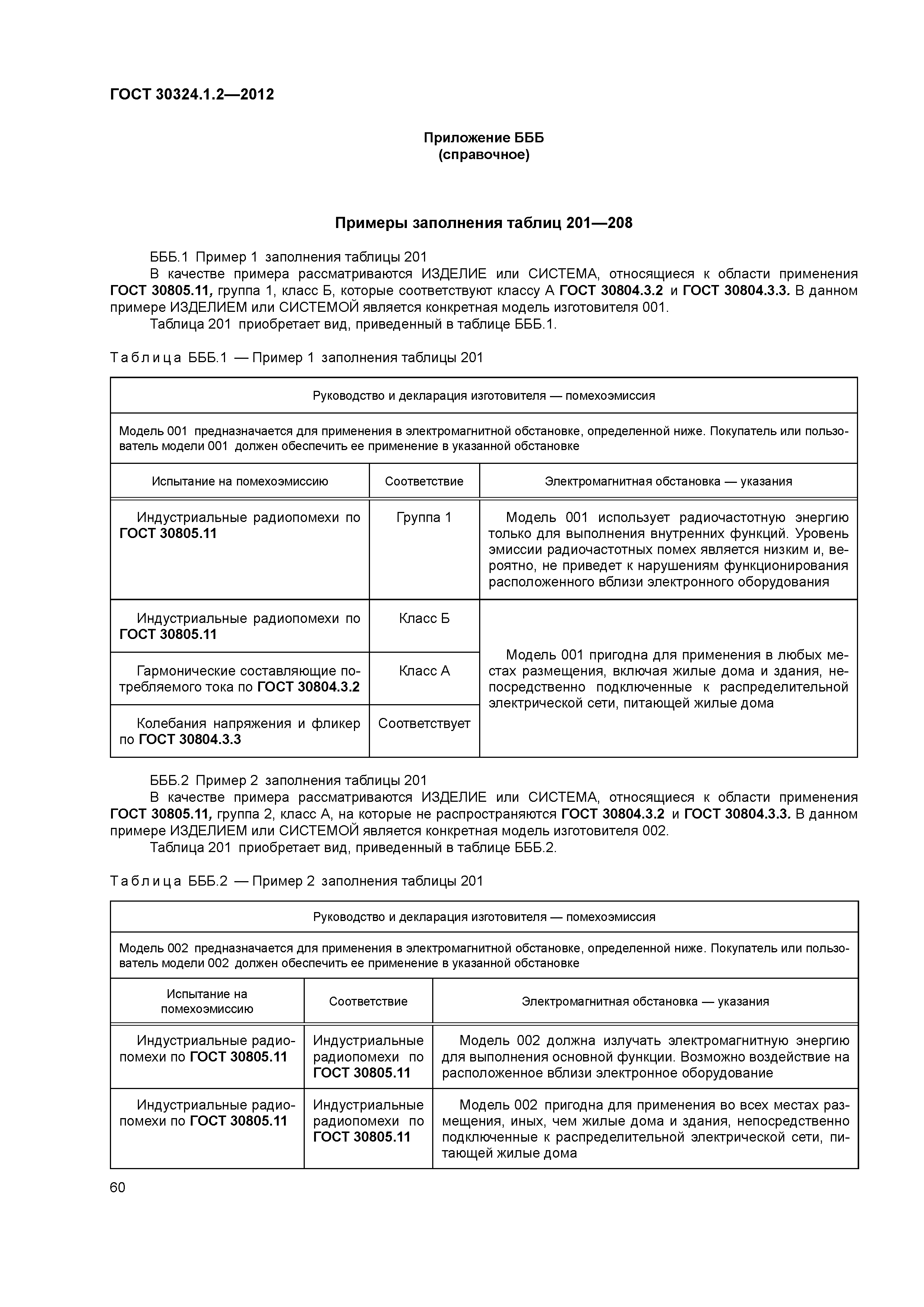 ГОСТ 30324.1.2—2012

Приложение БББ
(справочное)

Примеры заполнения таблиц 201—208

БББ.1 Пример 1 заполнения таблицы 201

В качестве примера рассматриваются ИЗДЕЛИЕ или СИСТЕМА, относящиеся к области применения ГОСТ 30805.11, группа 1, класс Б, которые соответствуют классу А ГОСТ 30804.3.2 и ГОСТ 30804.3.3. В данном примере ИЗДЕЛИЕМ или СИСТЕМОЙ является конкретная модель изготовителя 001.

Таблица 201 приобретает вид, приведенный в таблице БББ.1.

Таблица БББ.1 — Пример 1 заполнения таблицы 201

| Руководство и декларация изготовителя — помехоэмиссия | | |
|---|---|---|
| Модель 001 предназначается для применения в электромагнитной обстановке, определенной ниже. Покупатель или пользователь модели 001 должен обеспечить ее применение в указанной обстановке | | |
| Испытание на помехоэмиссию | Соответствие | Электромагнитная обстановка — указания |
| Индустриальные радиопомехи по ГОСТ 30805.11 | Группа 1 | Модель 001 использует радиочастотную энергию только для выполнения внутренних функций. Уровень эмиссии радиочастотных помех является низким и, вероятно, не приведет к нарушениям функционирования расположенного вблизи электронного оборудования |
| Индустриальные радиопомехи по ГОСТ 30805.11 | Класс Б | Модель 001 пригодна для применения в любых местах размещения, включая жилые дома и здания, непосредственно подключенные к распределительной электрической сети, питающей жилые дома |
| Гармонические составляющие потребляемого тока по ГОСТ 30804.3.2 | Класс А | |
| Колебания напряжения и фликер по ГОСТ 30804.3.3 | Соответствует | |

БББ.2 Пример 2 заполнения таблицы 201

В качестве примера рассматриваются ИЗДЕЛИЕ или СИСТЕМА, относящиеся к области применения ГОСТ 30805.11, группа 2, класс А, на которые не распространяются ГОСТ 30804.3.2 и ГОСТ 30804.3.3. В данном примере ИЗДЕЛИЕМ или СИСТЕМОЙ является конкретная модель изготовителя 002.

Таблица 201 приобретает вид, приведенный в таблице БББ.2.

Таблица БББ.2 — Пример 2 заполнения таблицы 201

| Руководство и декларация изготовителя — помехоэмиссия | | |
|---|---|---|
| Модель 002 предназначается для применения в электромагнитной обстановке, определенной ниже. Покупатель или пользователь модели 002 должен обеспечить ее применение в указанной обстановке | | |
| Испытание на помехоэмиссию | Соответствие | Электромагнитная обстановка — указания |
| Индустриальные радиопомехи по ГОСТ 30805.11 | Индустриальные радиопомехи по ГОСТ 30805.11 | Модель 002 должна излучать электромагнитную энергию для выполнения основной функции. Возможно воздействие на расположенное вблизи электронное оборудование |
| Индустриальные радиопомехи по ГОСТ 30805.11 | Индустриальные радиопомехи по ГОСТ 30805.11 | Модель 002 пригодна для применения во всех местах размещения, иных, чем жилые дома и здания, непосредственно подключенные к распределительной электрической сети, питающей жилые дома |

60